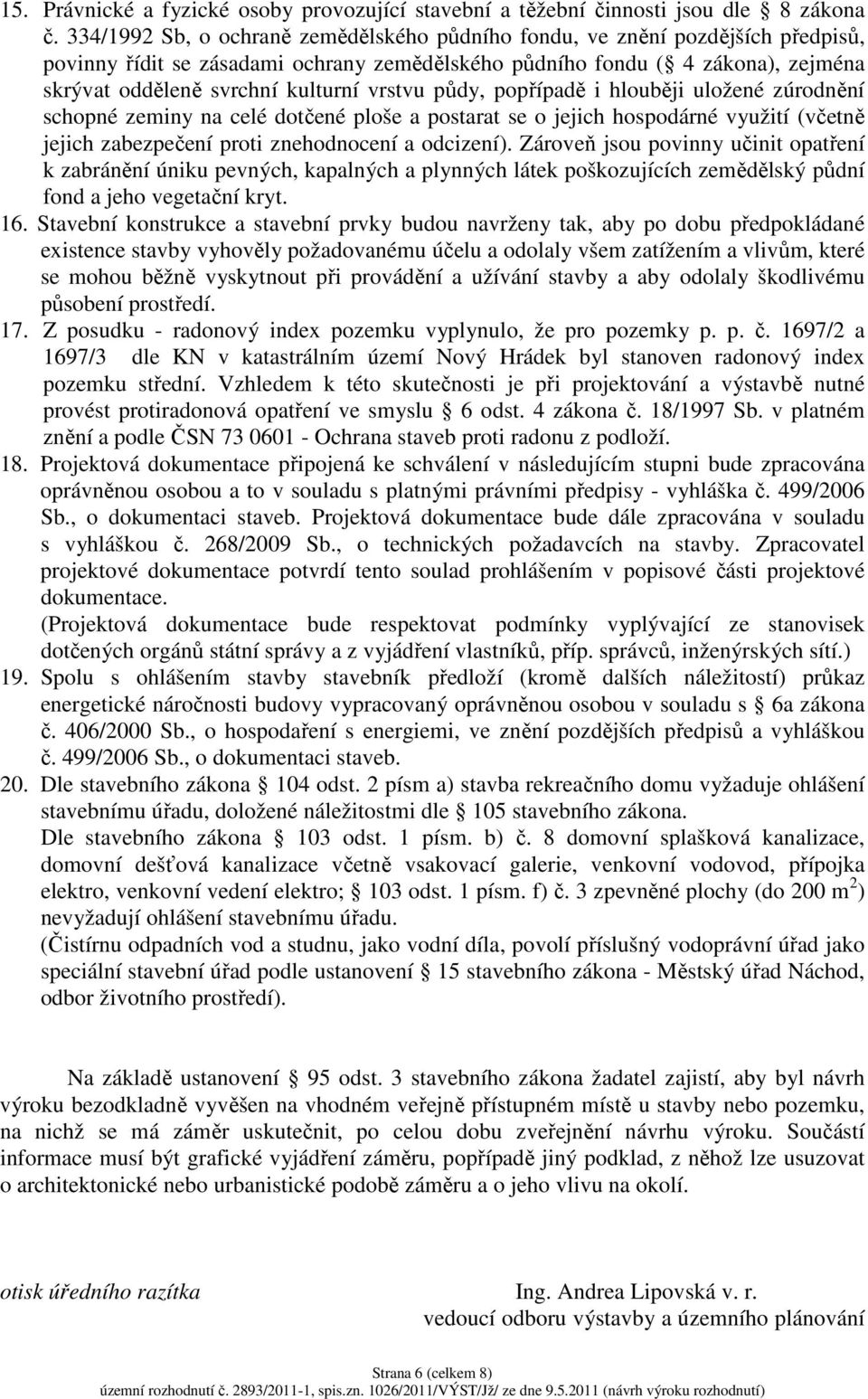 15. Právnické a fyzické osoby provozující stavební a těžební činnosti jsou dle § 8 zákona č. 334/1992 Sb, o ochraně zemědělského půdního fondu, ve znění pozdějších předpisů, povinny řídit se zásadami ochrany zemědělského půdního fondu (§ 4 zákona), zejména skrývat odděleně svrchní kulturní vrstvu půdy, popřípadě i hlouběji uložené zúrodnění schopné zeminy na celé dotčené ploše a postarat se o jejich hospodárné využití (včetně jejich zabezpečení proti znehodnocení a odcizení). Zároveň jsou povinny učinit opatření k zabránění úniku pevných, kapalných a plynných látek poškozujících zemědělský půdní fond a jeho vegetační kryt.

16. Stavební konstrukce a stavební prvky budou navrženy tak, aby po dobu předpokládané existence stavby vyhověly požadovanému účelu a odolaly všem zatížením a vlivům, které se mohou běžně vyskytnout při provádění a užívání stavby a aby odolaly škodlivému působení prostředí.

17. Z posudku - radonový index pozemku vyplynulo, že pro pozemky p. p. č. 1697/2 a 1697/3 dle KN v katastrálním území Nový Hrádek byl stanoven radonový index pozemku střední. Vzhledem k této skutečnosti je při projektování a výstavbě nutné provést protiradonová opatření ve smyslu § 6 odst. 4 zákona č. 18/1997 Sb. v platném znění a podle ČSN 73 0601 - Ochrana staveb proti radonu z podloží.

18. Projektová dokumentace připojená ke schválení v následujícím stupni bude zpracována oprávněnou osobou a to v souladu s platnými právními předpisy - vyhláška č. 499/2006 Sb., o dokumentaci staveb. Projektová dokumentace bude dále zpracována v souladu s vyhláškou č. 268/2009 Sb., o technických požadavcích na stavby. Zpracovatel projektové dokumentace potvrdí tento soulad prohlášením v popisové části projektové dokumentace.
(Projektová dokumentace bude respektovat podmínky vyplývající ze stanovisek dotčených orgánů státní správy a z vyjádření vlastníků, příp. správců, inženýrských sítí.)

19. Spolu s ohlášením stavby stavebník předloží (kromě dalších náležitostí) průkaz energetické náročnosti budovy vypracovaný oprávněnou osobou v souladu s § 6a zákona č. 406/2000 Sb., o hospodaření s energiemi, ve znění pozdějších předpisů a vyhláškou č. 499/2006 Sb., o dokumentaci staveb.

20. Dle stavebního zákona § 104 odst. 2 písm a) stavba rekreačního domu vyžaduje ohlášení stavebnímu úřadu, doložené náležitostmi dle § 105 stavebního zákona.
Dle stavebního zákona § 103 odst. 1 písm. b) č. 8 domovní splašková kanalizace, domovní dešťová kanalizace včetně vsakovací galerie, venkovní vodovod, přípojka elektro, venkovní vedení elektro; § 103 odst. 1 písm. f) č. 3 zpevněné plochy (do 200 m$^2$) nevyžadují ohlášení stavebnímu úřadu.
(Čistírnu odpadních vod a studnu, jako vodní díla, povolí příslušný vodoprávní úřad jako speciální stavební úřad podle ustanovení § 15 stavebního zákona - Městský úřad Náchod, odbor životního prostředí).

Na základě ustanovení § 95 odst. 3 stavebního zákona žadatel zajistí, aby byl návrh výroku bezodkladně vyvěšen na vhodném veřejně přístupném místě u stavby nebo pozemku, na nichž se má záměr uskutečnit, po celou dobu zveřejnění návrhu výroku. Součástí informace musí být grafické vyjádření záměru, popřípadě jiný podklad, z něhož lze usuzovat o architektonické nebo urbanistické podobě záměru a o jeho vlivu na okolí.

otisk úředního razítka

Ing. Andrea Lipovská v. r.
vedoucí odboru výstavby a územního plánování

Strana 6 (celkem 8)
územní rozhodnutí č. 2893/2011-1, spis.zn. 1026/2011/VÝST/Jž/ ze dne 9.5.2011 (návrh výroku rozhodnutí)